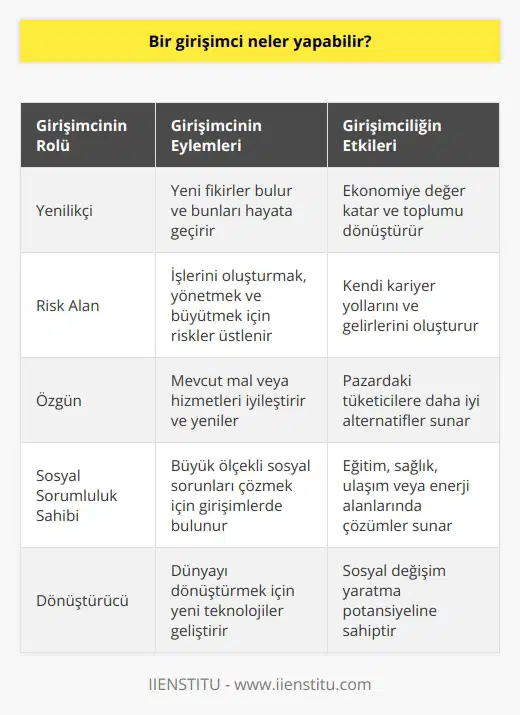 Bir girişimci neler yapabilir?

| Girişimcinin Rolü | Girişimcinin Eylemleri | Girişimciliğin Etkileri |
|---|---|---|
| Yenilikçi | Yeni fikirler bulur ve bunları hayata geçirir | Ekonomiye değer katar ve toplumu dönüştürür |
| Risk Alan | İşlerini oluşturmak, yönetmek ve büyütmek için riskler üstlenir | Kendi kariyer yollarını ve gelirlerini oluşturur |
| Özgün | Mevcut mal veya hizmetleri iyileştirir ve yeniler | Pazardaki tüketicilere daha iyi alternatifler sunar |
| Sosyal Sorumluluk Sahibi | Büyük ölçekli sosyal sorunları çözmek için girişimlerde bulunur | Eğitim, sağlık, ulaşım veya enerji alanlarında çözümler sunar |
| Dönüştürücü | Dünyayı dönüştürmek için yeni teknolojiler geliştirir | Sosyal değişim yaratma potansiyeline sahiptir |

IIENSTITU - www.iienstitu.com